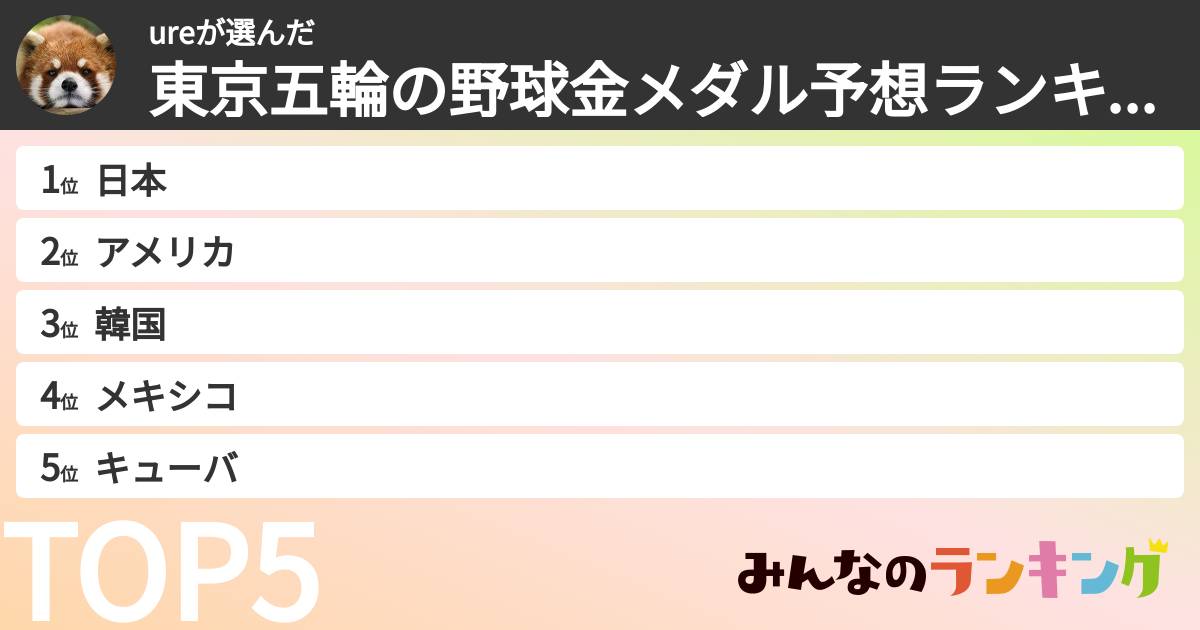 ureが選んだ
東京五輪の野球金メダル予想ランキ...

1位 日本
2位 アメリカ
3位 韓国
4位 メキシコ
5位 キューバ

TOP5

みんなのランキング